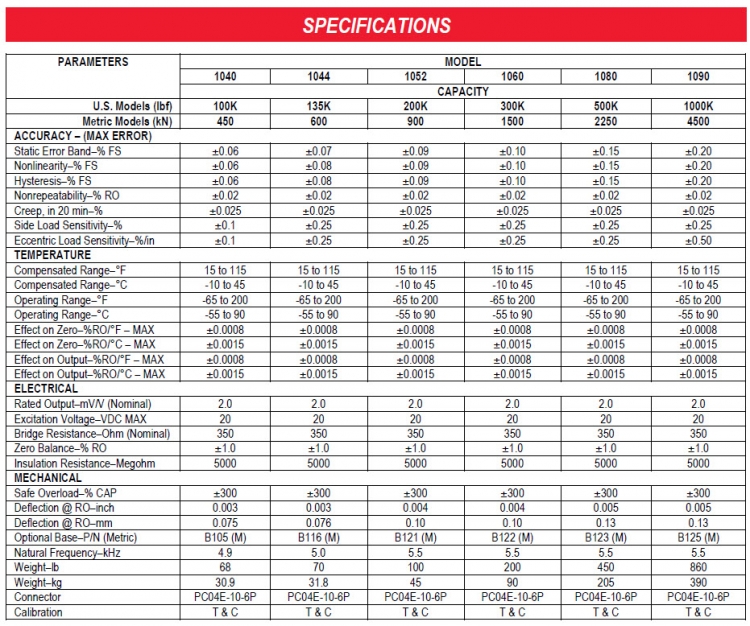 SPECIFICATIONS

| PARAMETERS | MODEL | | | | | |
|---|---|---|---|---|---|---|
| | 1040 | 1044 | 1052 | 1060 | 1080 | 1090 |
| | CAPACITY | | | | | |
| U.S. Models (lbf) | 100K | 135K | 200K | 300K | 500K | 1000K |
| Metric Models (kN) | 450 | 600 | 900 | 1500 | 2250 | 4500 |
| ACCURACY – (MAX ERROR) | | | | | | |
| Static Error Band–% FS | ±0.06 | ±0.07 | ±0.09 | ±0.10 | ±0.15 | ±0.20 |
| Nonlinearity–% FS | ±0.06 | ±0.08 | ±0.09 | ±0.10 | ±0.15 | ±0.20 |
| Hysteresis–% FS | ±0.06 | ±0.08 | ±0.09 | ±0.10 | ±0.15 | ±0.20 |
| Nonrepeatability–% RO | ±0.02 | ±0.02 | ±0.02 | ±0.02 | ±0.02 | ±0.02 |
| Creep, in 20 min–% | ±0.025 | ±0.025 | ±0.025 | ±0.025 | ±0.025 | ±0.025 |
| Side Load Sensitivity–% | ±0.1 | ±0.25 | ±0.25 | ±0.25 | ±0.25 | ±0.25 |
| Eccentric Load Sensitivity–%/in | ±0.1 | ±0.25 | ±0.25 | ±0.25 | ±0.25 | ±0.50 |
| TEMPERATURE | | | | | | |
| Compensated Range–°F | 15 to 115 | 15 to 115 | 15 to 115 | 15 to 115 | 15 to 115 | 15 to 115 |
| Compensated Range–°C | -10 to 45 | -10 to 45 | -10 to 45 | -10 to 45 | -10 to 45 | -10 to 45 |
| Operating Range–°F | -65 to 200 | -65 to 200 | -65 to 200 | -65 to 200 | -65 to 200 | -65 to 200 |
| Operating Range–°C | -55 to 90 | -55 to 90 | -55 to 90 | -55 to 90 | -55 to 90 | -55 to 90 |
| Effect on Zero–%RO/°F – MAX | ±0.0008 | ±0.0008 | ±0.0008 | ±0.0008 | ±0.0008 | ±0.0008 |
| Effect on Zero–%RO/°C – MAX | ±0.0015 | ±0.0015 | ±0.0015 | ±0.0015 | ±0.0015 | ±0.0015 |
| Effect on Output–%RO/°F – MAX | ±0.0008 | ±0.0008 | ±0.0008 | ±0.0008 | ±0.0008 | ±0.0008 |
| Effect on Output–%RO/°C – MAX | ±0.0015 | ±0.0015 | ±0.0015 | ±0.0015 | ±0.0015 | ±0.0015 |
| ELECTRICAL | | | | | | |
| Rated Output–mV/V (Nominal) | 2.0 | 2.0 | 2.0 | 2.0 | 2.0 | 2.0 |
| Excitation Voltage–VDC MAX | 20 | 20 | 20 | 20 | 20 | 20 |
| Bridge Resistance–Ohm (Nominal) | 350 | 350 | 350 | 350 | 350 | 350 |
| Zero Balance–% RO | ±1.0 | ±1.0 | ±1.0 | ±1.0 | ±1.0 | ±1.0 |
| Insulation Resistance–Megohm | 5000 | 5000 | 5000 | 5000 | 5000 | 5000 |
| MECHANICAL | | | | | | |
| Safe Overload–% CAP | ±300 | ±300 | ±300 | ±300 | ±300 | ±300 |
| Deflection @ RO–inch | 0.003 | 0.003 | 0.004 | 0.004 | 0.005 | 0.005 |
| Deflection @ RO–mm | 0.075 | 0.076 | 0.10 | 0.10 | 0.13 | 0.13 |
| Optional Base–P/N (Metric) | B105 (M) | B116 (M) | B121 (M) | B122 (M) | B123 (M) | B125 (M) |
| Natural Frequency–kHz | 4.9 | 5.0 | 5.5 | 5.5 | 5.5 | 5.5 |
| Weight–lb | 68 | 70 | 100 | 200 | 450 | 860 |
| Weight–kg | 30.9 | 31.8 | 45 | 90 | 205 | 390 |
| Connector | PC04E-10-6P | PC04E-10-6P | PC04E-10-6P | PC04E-10-6P | PC04E-10-6P | PC04E-10-6P |
| Calibration | T & C | T & C | T & C | T & C | T & C | T & C |